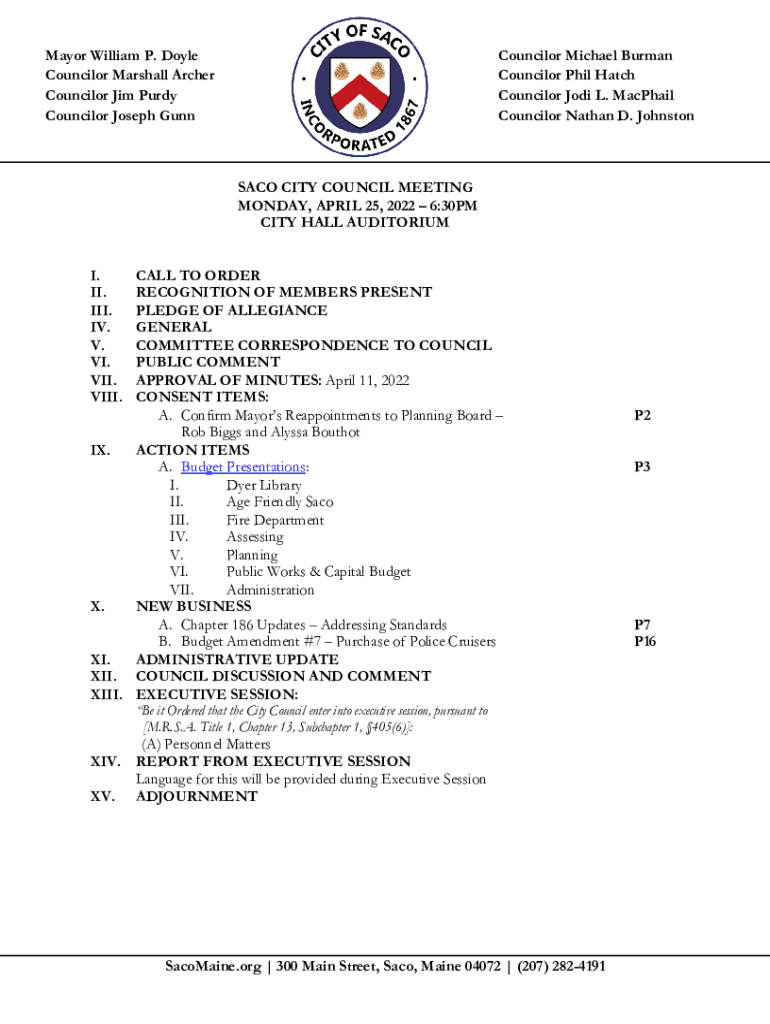 Mayor William P. Doyle
Councilor Marshall Archer
Councilor Jim Purdy
Councilor Joseph Gunn

CITY OF SACO
INCORPORATED 1867

Councilor Michael Burman
Councilor Phil Hatch
Councilor Jodi L. MacPhail
Councilor Nathan D. Johnston

SACO CITY COUNCIL MEETING
MONDAY, APRIL 25, 2022 – 6:30PM
CITY HALL AUDITORIUM

I. CALL TO ORDER
II. RECOGNITION OF MEMBERS PRESENT
III. PLEDGE OF ALLEGIANCE
IV. GENERAL
V. COMMITTEE CORRESPONDENCE TO COUNCIL
VI. PUBLIC COMMENT
VII. APPROVAL OF MINUTES: April 11, 2022
VIII. CONSENT ITEMS:
A. Confirm Mayor's Reappointments to Planning Board – Rob Biggs and Alyssa Bouthot P2
IX. ACTION ITEMS
A. Budget Presentations: P3
I. Dyer Library
II. Age Friendly Saco
III. Fire Department
IV. Assessing
V. Planning
VI. Public Works & Capital Budget
VII. Administration
X. NEW BUSINESS
A. Chapter 186 Updates – Addressing Standards P7
B. Budget Amendment #7 – Purchase of Police Cruisers P16
XI. ADMINISTRATIVE UPDATE
XII. COUNCIL DISCUSSION AND COMMENT
XIII. EXECUTIVE SESSION:
"Be it Ordered that the City Council enter into executive session, pursuant to [M.R.S.A. Title 1, Chapter 13, Subchapter 1, §405(6)]:
(A) Personnel Matters
XIV. REPORT FROM EXECUTIVE SESSION
Language for this will be provided during Executive Session
XV. ADJOURNMENT

SacoMaine.org | 300 Main Street, Saco, Maine 04072 | (207) 282-4191